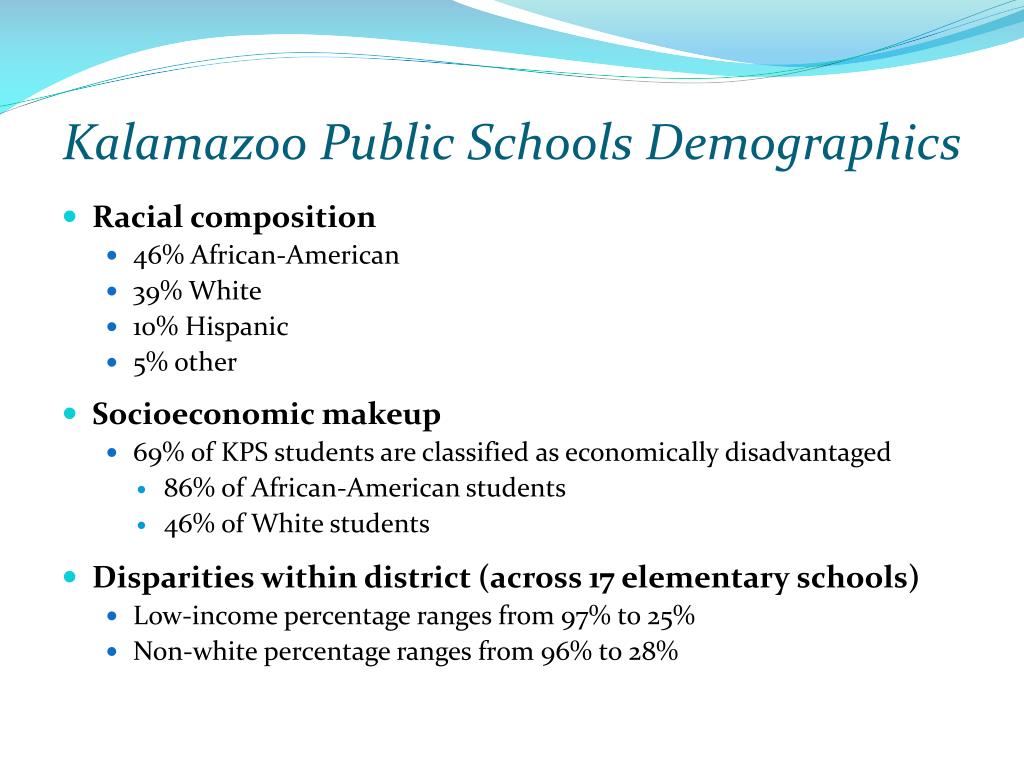 Kalamazoo Public Schools Demographics

- Racial composition
  - 46% African-American
  - 39% White
  - 10% Hispanic
  - 5% other
- Socioeconomic makeup
  - 69% of KPS students are classified as economically disadvantaged
    - 86% of African-American students
    - 46% of White students
- Disparities within district (across 17 elementary schools)
  - Low-income percentage ranges from 97% to 25%
  - Non-white percentage ranges from 96% to 28%